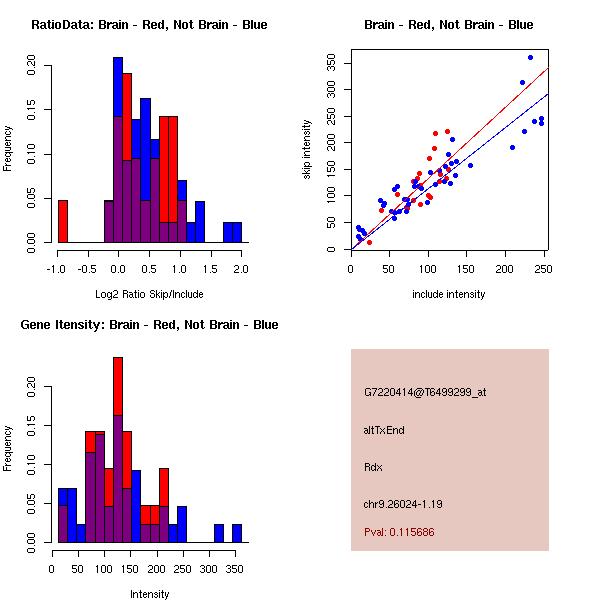 RatioData: Brain - Red, Not Brain - Blue

Frequency

0.00 0.05 0.10 0.15 0.20

-1.0 -0.5 0.0 0.5 1.0 1.5 2.0

Log2 Ratio Skip/Include

Brain - Red, Not Brain - Blue

skip intensity

0 50 100 150 200 250 300 350

0 50 100 150 200 250

include intensity

Gene Itensity: Brain - Red, Not Brain - Blue

Frequency

0.00 0.05 0.10 0.15 0.20

0 50 100 150 200 250 300 350

Intensity

G7220414@T6499299_at

altTxEnd

Rdx

chr9.26024-1.19

Pval: 0.115686